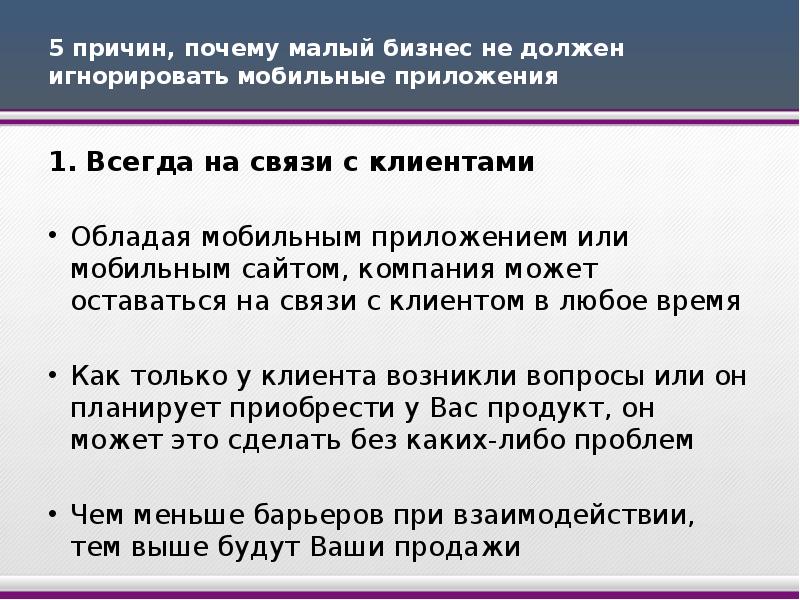 5 причин, почему малый бизнес не должен игнорировать мобильные приложения

1. Всегда на связи с клиентами

• Обладая мобильным приложением или мобильным сайтом, компания может оставаться на связи с клиентом в любое время

• Как только у клиента возникли вопросы или он планирует приобрести у Вас продукт, он может это сделать без каких-либо проблем

• Чем меньше барьеров при взаимодействии, тем выше будут Ваши продажи